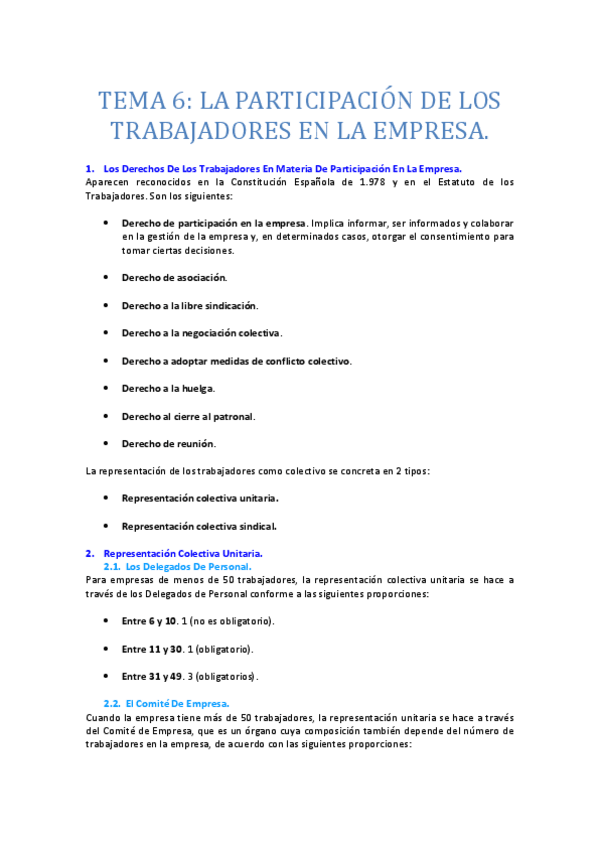 TEMA 6: LA PARTICIPACIÓN DE LOS TRABAJADORES EN LA EMPRESA.

1. Los Derechos De Los Trabajadores En Materia De Participación En La Empresa.
Aparecen reconocidos en la Constitución Española de 1.978 y en el Estatuto de los Trabajadores. Son los siguientes:

• Derecho de participación en la empresa. Implica informar, ser informados y colaborar en la gestión de la empresa y, en determinados casos, otorgar el consentimiento para tomar ciertas decisiones.

• Derecho de asociación.

• Derecho a la libre sindicación.

• Derecho a la negociación colectiva.

• Derecho a adoptar medidas de conflicto colectivo.

• Derecho a la huelga.

• Derecho al cierre al patronal.

• Derecho de reunión.

La representación de los trabajadores como colectivo se concreta en 2 tipos:

• Representación colectiva unitaria.

• Representación colectiva sindical.

2. Representación Colectiva Unitaria.
2.1. Los Delegados De Personal.
Para empresas de menos de 50 trabajadores, la representación colectiva unitaria se hace a través de los Delegados de Personal conforme a las siguientes proporciones:

• Entre 6 y 10. 1 (no es obligatorio).

• Entre 11 y 30. 1 (obligatorio).

• Entre 31 y 49. 3 (obligatorios).

2.2. El Comité De Empresa.
Cuando la empresa tiene más de 50 trabajadores, la representación unitaria se hace a través del Comité de Empresa, que es un órgano cuya composición también depende del número de trabajadores en la empresa, de acuerdo con las siguientes proporciones: